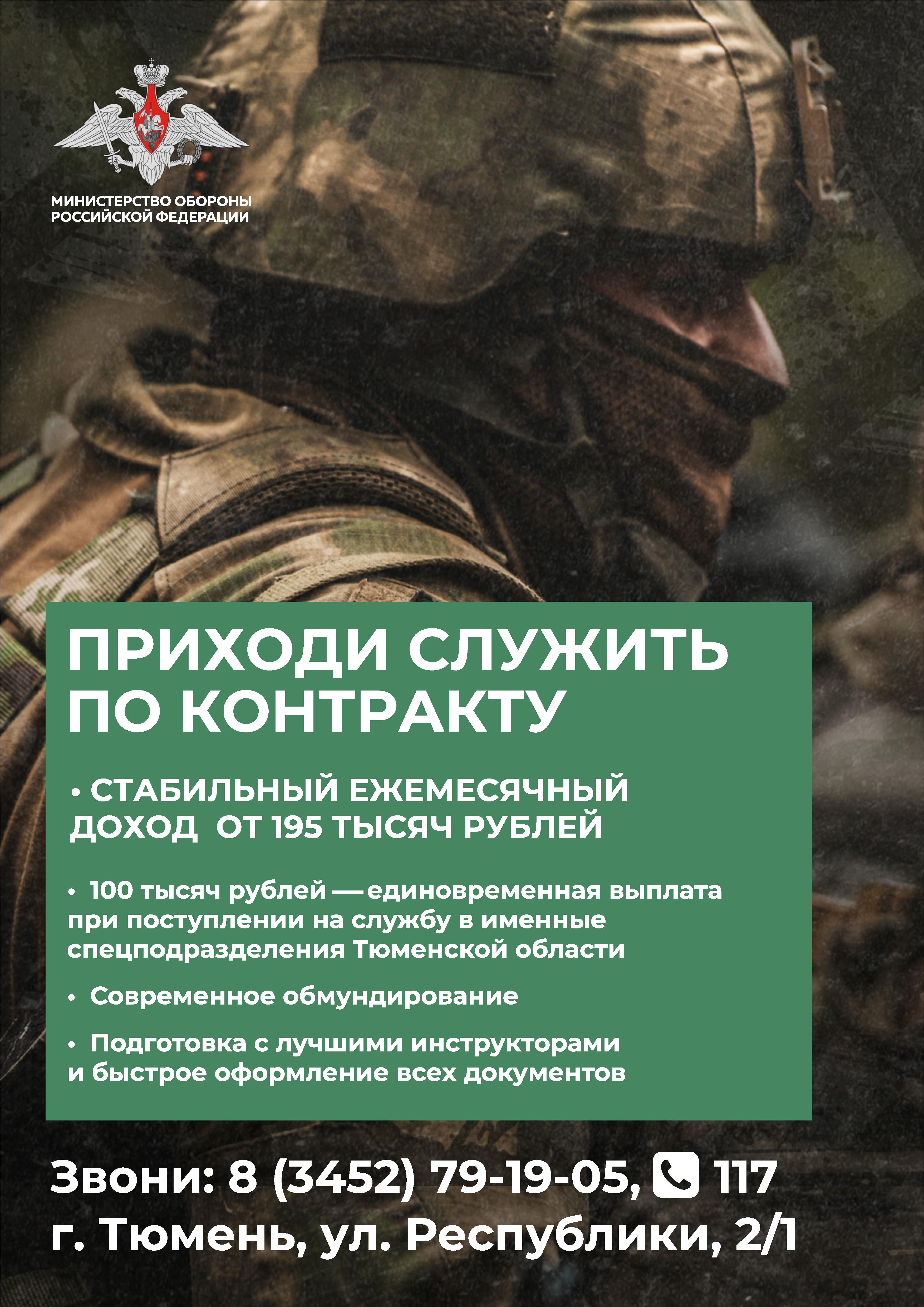 МИНИСТЕРСТВО ОБОРОНЫ РОССИЙСКОЙ ФЕДЕРАЦИИ

ПРИХОДИ СЛУЖИТЬ ПО КОНТРАКТУ

• СТАБИЛЬНЫЙ ЕЖЕМЕСЯЧНЫЙ ДОХОД ОТ 195 ТЫСЯЧ РУБЛЕЙ

• 100 тысяч рублей — единовременная выплата при поступлении на службу в именные спецподразделения Тюменской области

• Современное обмундирование

• Подготовка с лучшими инструкторами и быстрое оформление всех документов

Звони: 8 (3452) 79-19-05, 117
г. Тюмень, ул. Республики, 2/1